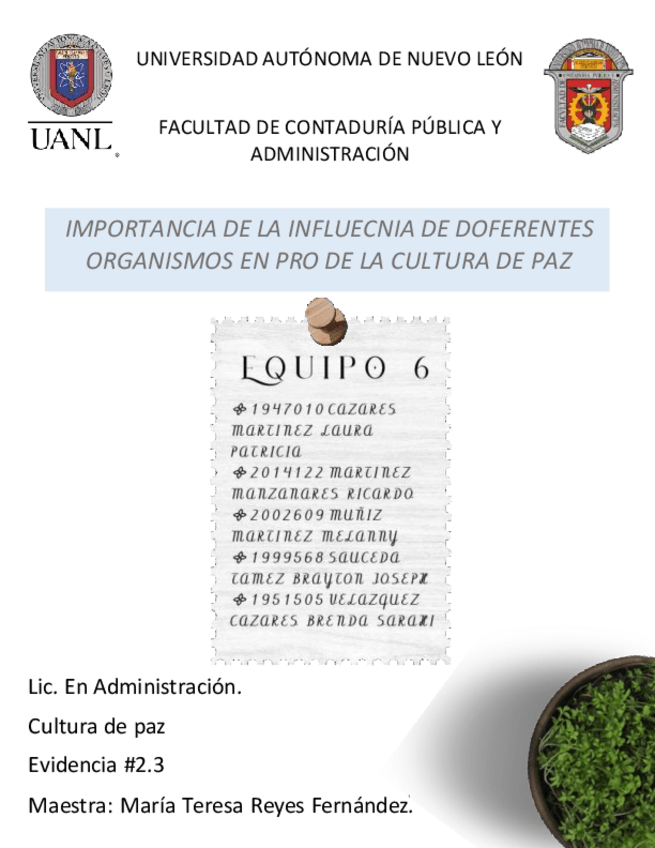 UANL

UNIVERSIDAD AUTÓNOMA DE NUEVO LEÓN

FACULTAD DE CONTADURÍA PÚBLICA Y ADMINISTRACIÓN

IMPORTANCIA DE LA INFLUECNIA DE DOFERENTES ORGANISMOS EN PRO DE LA CULTURA DE PAZ

EQUIPO 6

1947010 CAZARES MARTINEZ LAURA PATRICIA
2014122 MARTINEZ MANZANARES RICARDO
2002609 MUÑIZ MARTINEZ MELANNY
1999568 SAUCEDA TAMEZ BRAYTON JOSEPH
1951505 VELAZQUEZ CAZARES BRENDA SARAHI

Lic. En Administración.

Cultura de paz

Evidencia #2.3

Maestra: María Teresa Reyes Fernández.